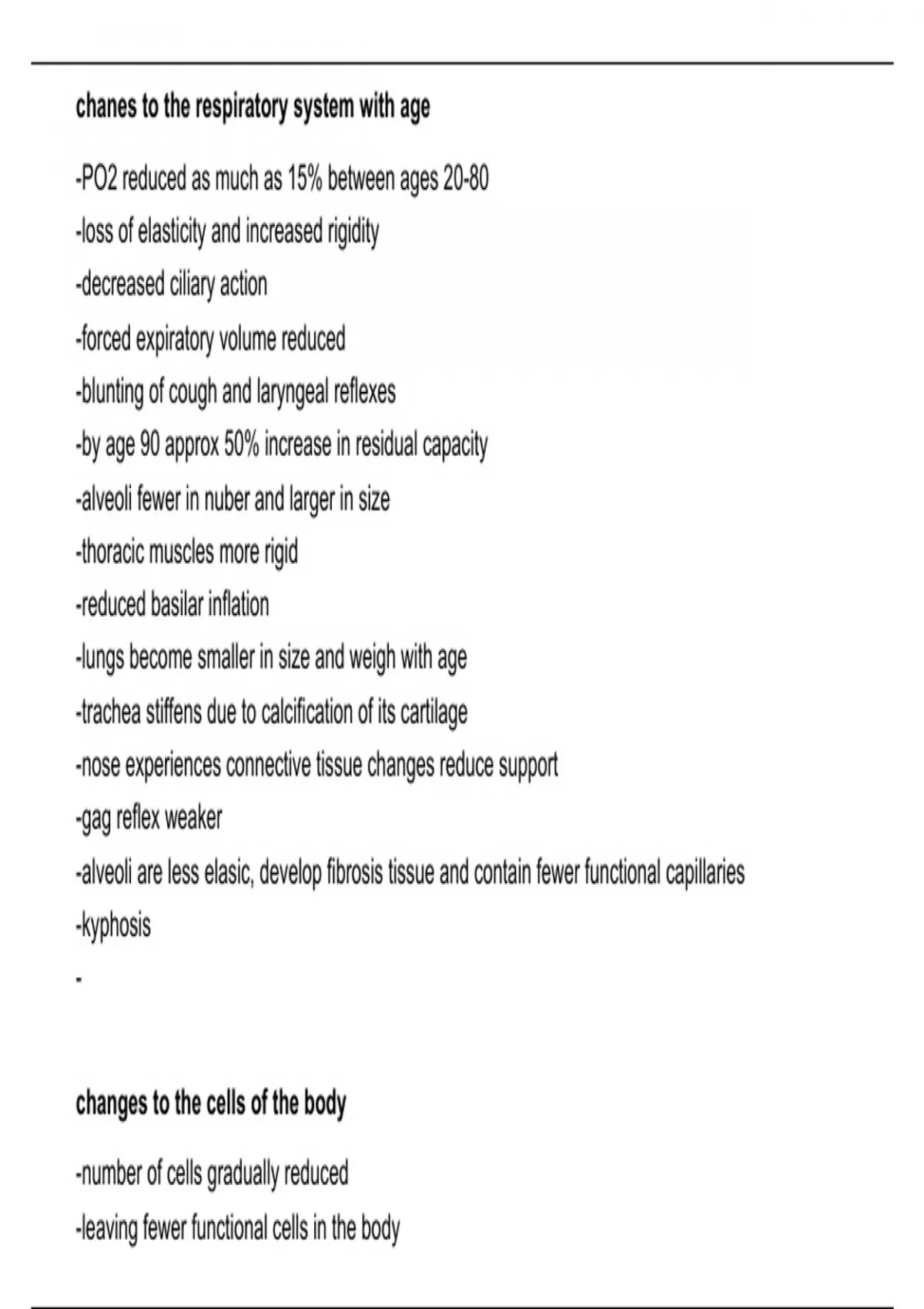 chanes to the respiratory system with age

-PO2 reduced as much as 15% between ages 20-80
-loss of elasticity and increased rigidity
-decreased ciliary action
-forced expiratory volume reduced
-blunting of cough and laryngeal reflexes
-by age 90 approx 50% increase in residual capacity
-alveoli fewer in nuber and larger in size
-thoracic muscles more rigid
-reduced basilar inflation
-lungs become smaller in size and weigh with age
-trachea stiffens due to calcification of its cartilage
-nose experiences connective tissue changes reduce support
-gag reflex weaker
-alveoli are less elasic, develop fibrosis tissue and contain fewer functional capillaries
-kyphosis
-

changes to the cells of the body

-number of cells gradually reduced
-leaving fewer functional cells in the body